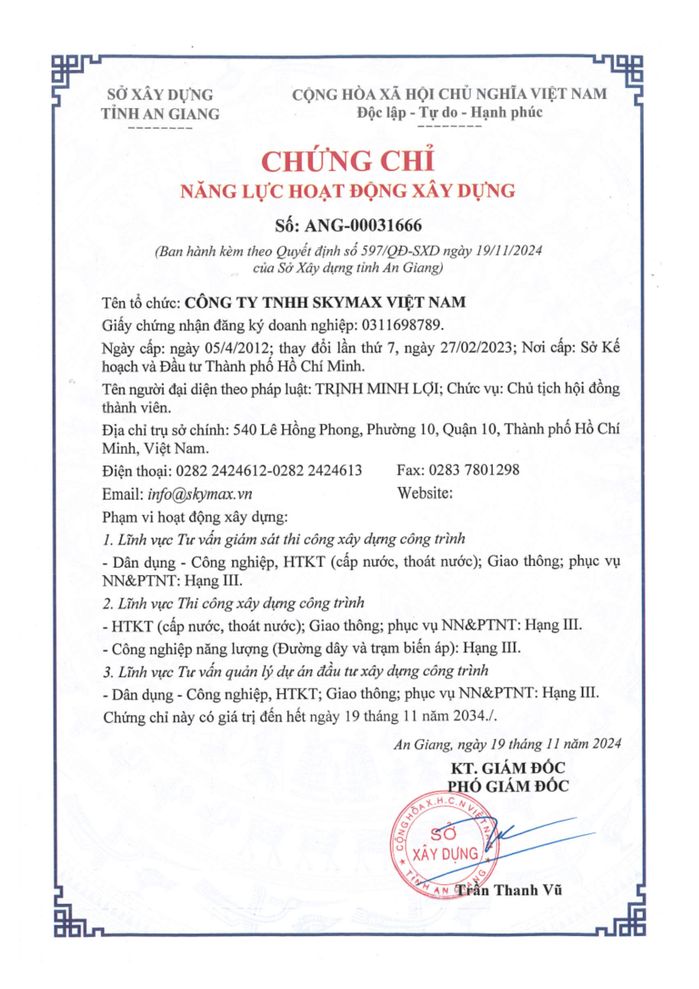 SỞ XÂY DỰNG
TỈNH AN GIANG

CỘNG HÒA XÃ HỘI CHỦ NGHĨA VIỆT NAM
Độc lập - Tự do - Hạnh phúc

CHỨNG CHỈ
NĂNG LỰC HOẠT ĐỘNG XÂY DỰNG

Số: ANG-00031666

(Ban hành kèm theo Quyết định số 597/QĐ-SXD ngày 19/11/2024 của Sở Xây dựng tỉnh An Giang)

Tên tổ chức: CÔNG TY TNHH SKYMAX VIỆT NAM

Giấy chứng nhận đăng ký doanh nghiệp: 0311698789.

Ngày cấp: ngày 05/4/2012; thay đổi lần thứ 7, ngày 27/02/2023; Nơi cấp: Sở Kế hoạch và Đầu tư Thành phố Hồ Chí Minh.

Tên người đại diện theo pháp luật: TRỊNH MINH LỢI; Chức vụ: Chủ tịch hội đồng thành viên.

Địa chỉ trụ sở chính: 540 Lê Hồng Phong, Phường 10, Quận 10, Thành phố Hồ Chí Minh, Việt Nam.

Điện thoại: 0282 2424612-0282 2424613 Fax: 0283 7801298

Email: info@skymax.vn Website:

Phạm vi hoạt động xây dựng:

1. Lĩnh vực Tư vấn giám sát thi công xây dựng công trình

- Dân dụng - Công nghiệp, HTKT (cấp nước, thoát nước); Giao thông; phục vụ NN&PTNT: Hạng III.

2. Lĩnh vực Thi công xây dựng công trình

- HTKT (cấp nước, thoát nước); Giao thông; phục vụ NN&PTNT: Hạng III.

- Công nghiệp năng lượng (Đường dây và trạm biến áp): Hạng III.

3. Lĩnh vực Tư vấn quản lý dự án đầu tư xây dựng công trình

- Dân dụng - Công nghiệp, HTKT; Giao thông; phục vụ NN&PTNT: Hạng III.

Chứng chỉ này có giá trị đến hết ngày 19 tháng 11 năm 2034./.

An Giang, ngày 19 tháng 11 năm 2024

KT. GIÁM ĐỐC
PHÓ GIÁM ĐỐC

CỘNG HÒA X.H.C.N VIỆT NAM
SỞ XÂY DỰNG
TỈNH AN GIANG

Trần Thanh Vũ